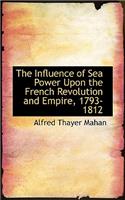 The Influence of Sea Power Upon the French Revolution and Empire, 1793-1812

Alfred Thayer Mahan